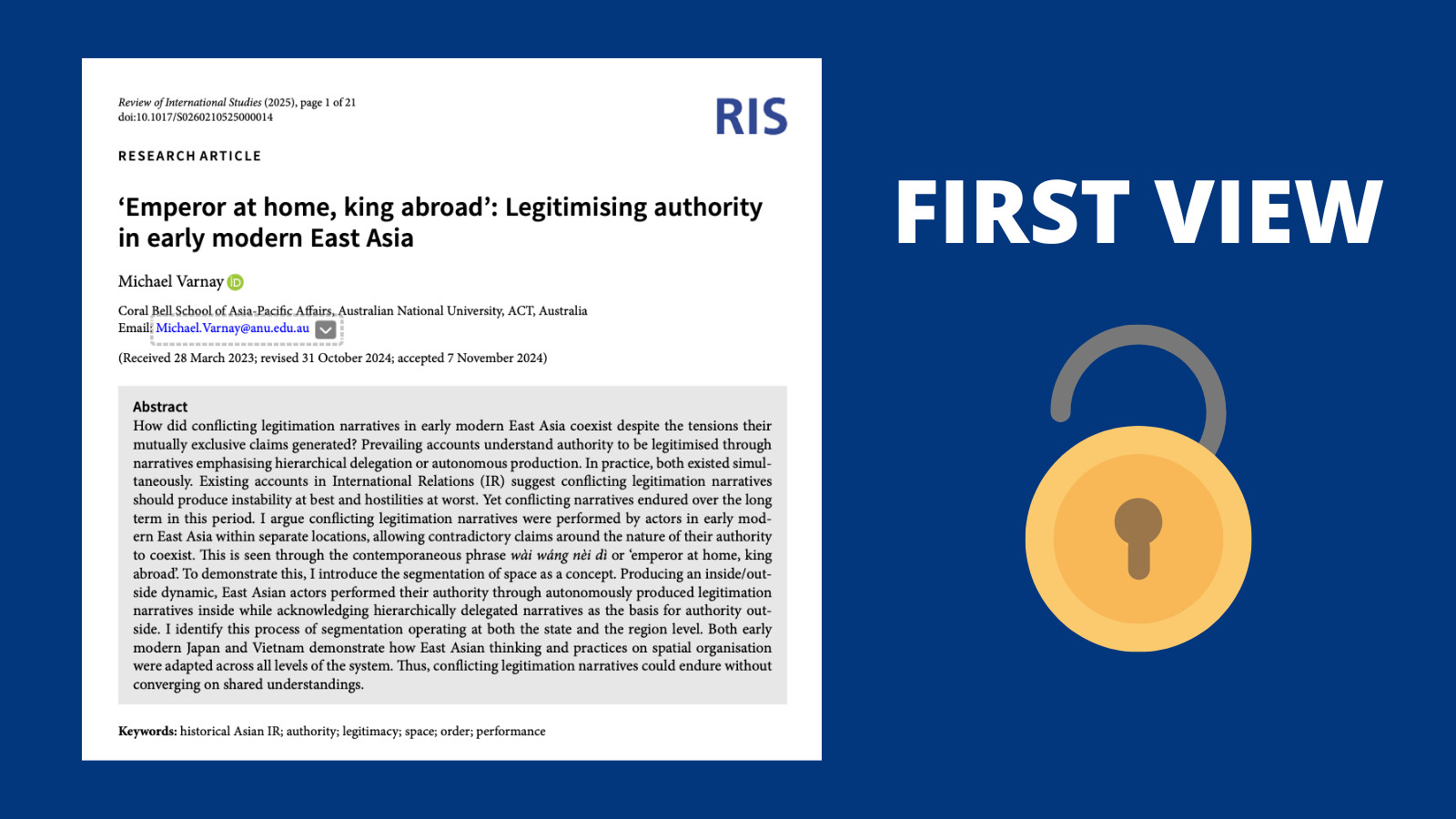 Review of International Studies (2025), page 1 of 21
doi:10.1017/S0260210525000014

RIS

RESEARCH ARTICLE

‘Emperor at home, king abroad’: Legitimising authority in early modern East Asia

Michael Varnay

Coral Bell School of Asia-Pacific Affairs, Australian National University, ACT, Australia
Email: Michael.Varnay@anu.edu.au

(Received 28 March 2023; revised 31 October 2024; accepted 7 November 2024)

Abstract
How did conflicting legitimation narratives in early modern East Asia coexist despite the tensions their mutually exclusive claims generated? Prevailing accounts understand authority to be legitimised through narratives emphasising hierarchical delegation or autonomous production. In practice, both existed simultaneously. Existing accounts in International Relations (IR) suggest conflicting legitimation narratives should produce instability at best and hostilities at worst. Yet conflicting narratives endured over the long term in this period. I argue conflicting legitimation narratives were performed by actors in early modern East Asia within separate locations, allowing contradictory claims around the nature of their authority to coexist. This is seen through the contemporaneous phrase wài wáng nèi dì or ‘emperor at home, king abroad’. To demonstrate this, I introduce the segmentation of space as a concept. Producing an inside/outside dynamic, East Asian actors performed their authority through autonomously produced legitimation narratives inside while acknowledging hierarchically delegated narratives as the basis for authority outside. I identify this process of segmentation operating at both the state and the region level. Both early modern Japan and Vietnam demonstrate how East Asian thinking and practices on spatial organisation were adapted across all levels of the system. Thus, conflicting legitimation narratives could endure without converging on shared understandings.

Keywords: historical Asian IR; authority; legitimacy; space; order; performance

FIRST VIEW